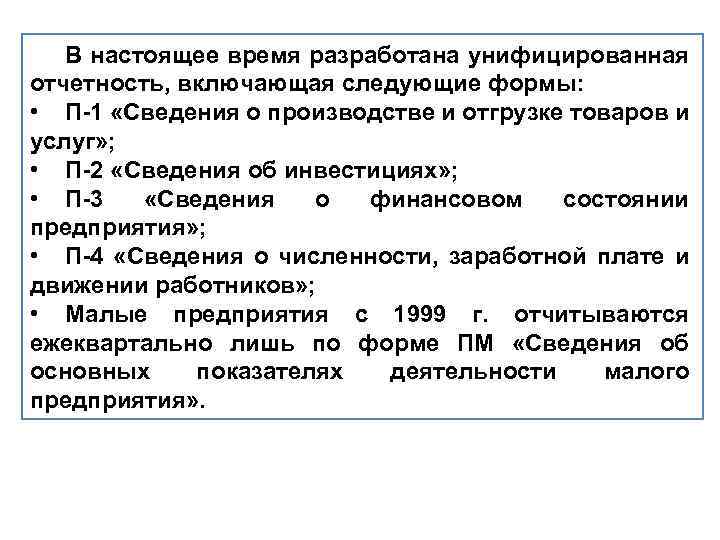 В настоящее время разработана унифицированная отчетность, включающая следующие формы:

• П-1 «Сведения о производстве и отгрузке товаров и услуг»;
• П-2 «Сведения об инвестициях»;
• П-3 «Сведения о финансовом состоянии предприятия»;
• П-4 «Сведения о численности, заработной плате и движении работников»;
• Малые предприятия с 1999 г. отчитываются ежеквартально лишь по форме ПМ «Сведения об основных показателях деятельности малого предприятия».